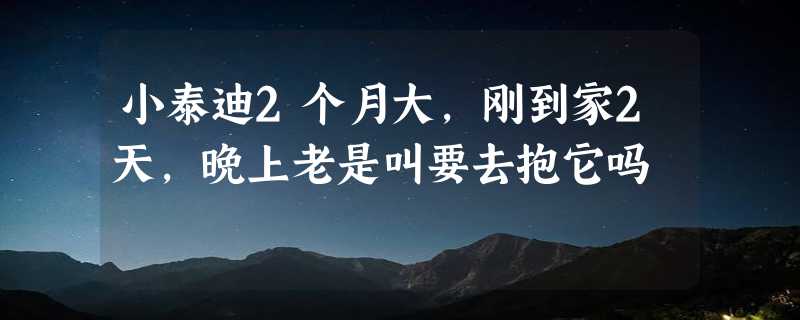 小泰迪2 个月大，刚到家2天，晚上老是叫要去抱它吗